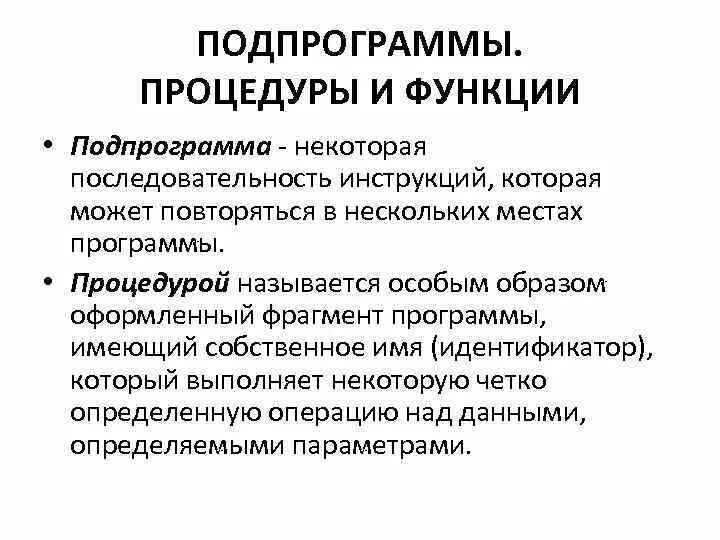 ПОДПРОГРАММЫ.
ПРОЦЕДУРЫ И ФУНКЦИИ

• Подпрограмма - некоторая последовательность инструкций, которая может повторяться в нескольких местах программы.

• Процедурой называется особым образом оформленный фрагмент программы, имеющий собственное имя (идентификатор), который выполняет некоторую четко определенную операцию над данными, определяемыми параметрами.